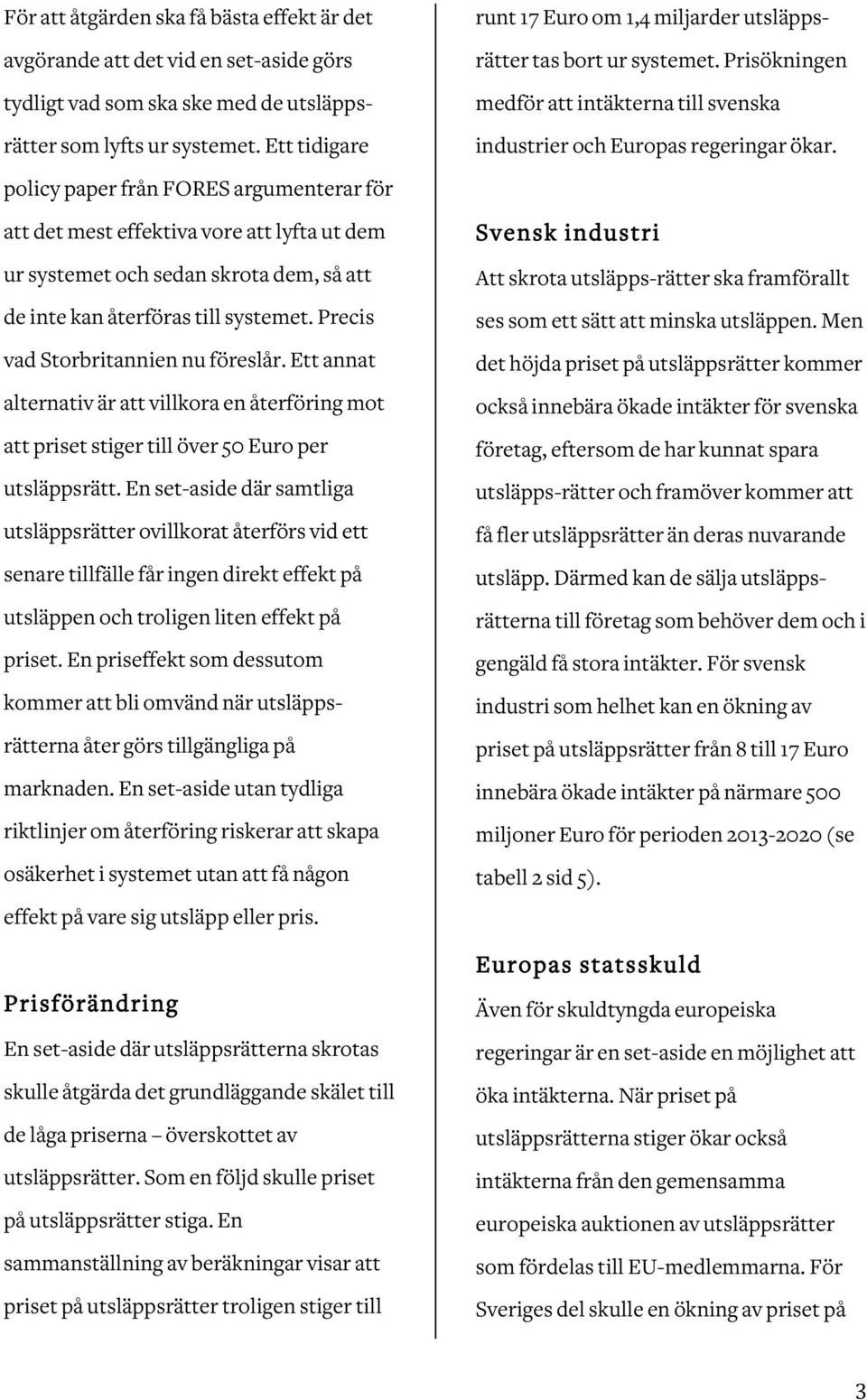 För att åtgärden ska få bästa effekt är det avgörande att det vid en set-aside görs tydligt vad som ska ske med de utsläppsrätter som lyfts ur systemet. Ett tidigare policy paper från FORES argumenterar för att det mest effektiva vore att lyfta ut dem ur systemet och sedan skrota dem, så att de inte kan återföras till systemet. Precis vad Storbritannien nu föreslår. Ett annat alternativ är att villkora en återföring mot att priset stiger till över 50 Euro per utsläppsrätt. En set-aside där samtliga utsläppsrätter ovillkorat återförs vid ett senare tillfälle får ingen direkt effekt på utsläppen och troligen liten effekt på priset. En priseffekt som dessutom kommer att bli omvänd när utsläppsrätterna åter görs tillgängliga på marknaden. En set-aside utan tydliga riktlinjer om återföring riskerar att skapa osäkerhet i systemet utan att få någon effekt på vare sig utsläpp eller pris.

Prisförändring

En set-aside där utsläppsrätterna skrotas skulle åtgärda det grundläggande skälet till de låga priserna – överskottet av utsläppsrätter. Som en följd skulle priset på utsläppsrätter stiga. En sammanställning av beräkningar visar att priset på utsläppsrätter troligen stiger till runt 17 Euro om 1,4 miljarder utsläppsrätter tas bort ur systemet. Prisökningen medför att intäkterna till svenska industrier och Europas regeringar ökar.

Svensk industri

Att skrota utsläpps-rätter ska framförallt ses som ett sätt att minska utsläppen. Men det höjda priset på utsläppsrätter kommer också innebära ökade intäkter för svenska företag, eftersom de har kunnat spara utsläpps-rätter och framöver kommer att få fler utsläppsrätter än deras nuvarande utsläpp. Därmed kan de sälja utsläppsrätterna till företag som behöver dem och i gengäld få stora intäkter. För svensk industri som helhet kan en ökning av priset på utsläppsrätter från 8 till 17 Euro innebära ökade intäkter på närmare 500 miljoner Euro för perioden 2013-2020 (se tabell 2 sid 5).

Europas statsskuld

Även för skuldtyngda europeiska regeringar är en set-aside en möjlighet att öka intäkterna. När priset på utsläppsrätterna stiger ökar också intäkterna från den gemensamma europeiska auktionen av utsläppsrätter som fördelas till EU-medlemmarna. För Sveriges del skulle en ökning av priset på

3